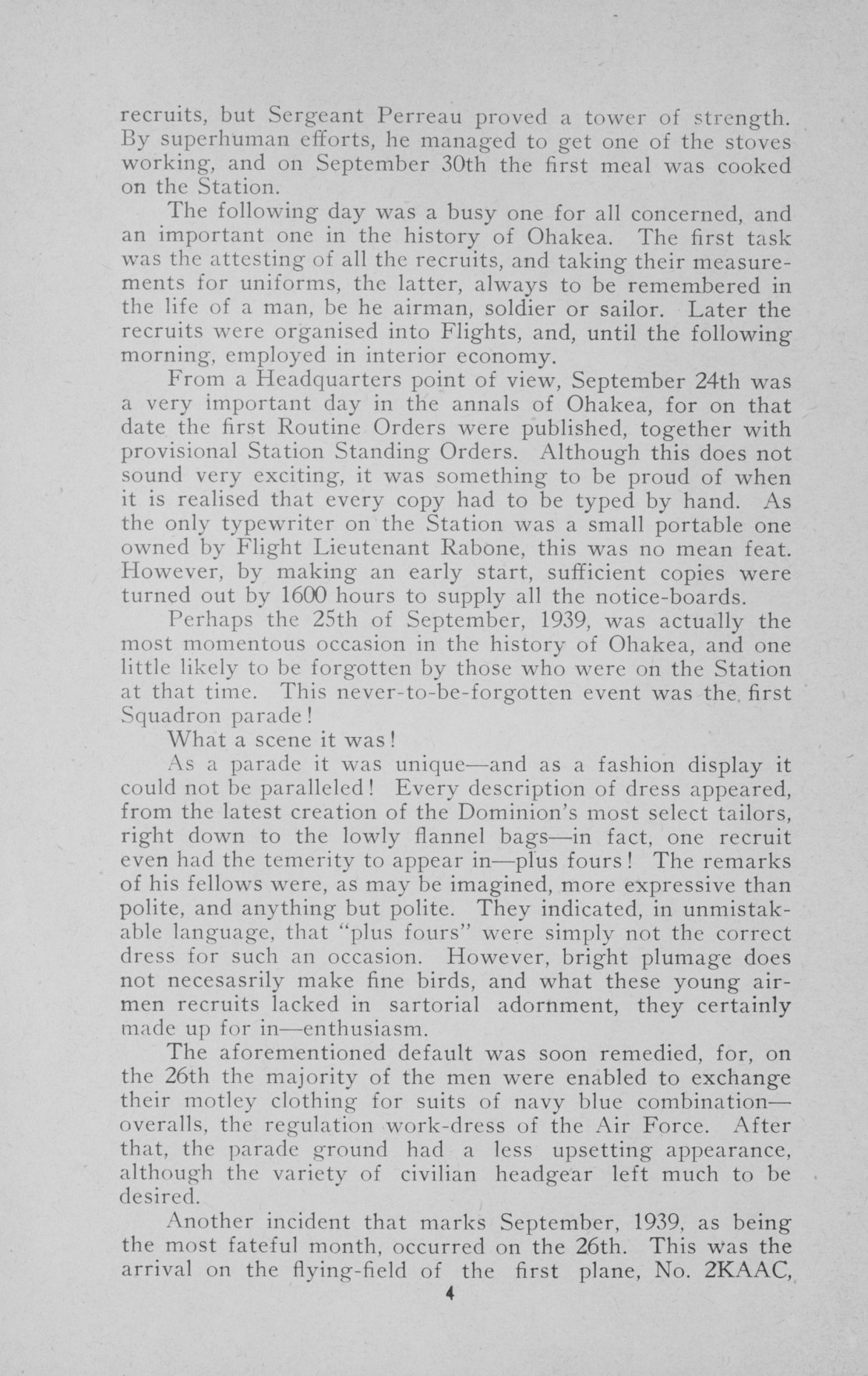 recruits, but Sergeant Perreau proved a tower of strength. By superhuman efforts, he managed to get one of the stoves working, and on September 30th the first meal was cooked on the Station.

The following day was a busy one for all concerned, and an important one in the history of Ohakea. The first task was the attesting of all the recruits, and taking their measurements for uniforms, the latter, always to be remembered in the life of a man, be he airman, soldier or sailor. Later the recruits were organised into Flights, and, until the following morning, employed in interior economy.

From a Headquarters point of view, September 24th was a very important day in the annals of Ohakea, for on that date the first Routine Orders were published, together with provisional Station Standing Orders. Although this does not sound very exciting, it was something to be proud of when it is realised that every copy had to be typed by hand. As the only typewriter on the Station was a small portable one owned by Flight Lieutenant Rabone, this was no mean feat. However, by making an early start, sufficient copies were turned out by 1600 hours to supply all the notice-boards.

Perhaps the 25th of September, 1939, was actually the most momentous occasion in the history of Ohakea, and one little likely to be forgotten by those who were on the Station at that time. This never-to-be-forgotten event was the first Squadron parade!

What a scene it was!

As a parade it was unique—and as a fashion display it could not be paralleled! Every description of dress appeared, from the latest creation of the Dominion's most select tailors, right down to the lowly flannel bags—in fact, one recruit even had the temerity to appear in—plus fours! The remarks of his fellows were, as may be imagined, more expressive than polite, and anything but polite. They indicated, in unmistakable language, that "plus fours" were simply not the correct dress for such an occasion. However, bright plumage does not necesasrily make fine birds, and what these young airmen recruits lacked in sartorial adornment, they certainly made up for in—enthusiasm.

The aforementioned default was soon remedied, for, on the 26th the majority of the men were enabled to exchange their motley clothing for suits of navy blue combination—overalls, the regulation work-dress of the Air Force. After that, the parade ground had a less upsetting appearance, although the variety of civilian headgear left much to be desired.

Another incident that marks September, 1939, as being the most fateful month, occurred on the 26th. This was the arrival on the flying-field of the first plane, No. 2KAAC,

4